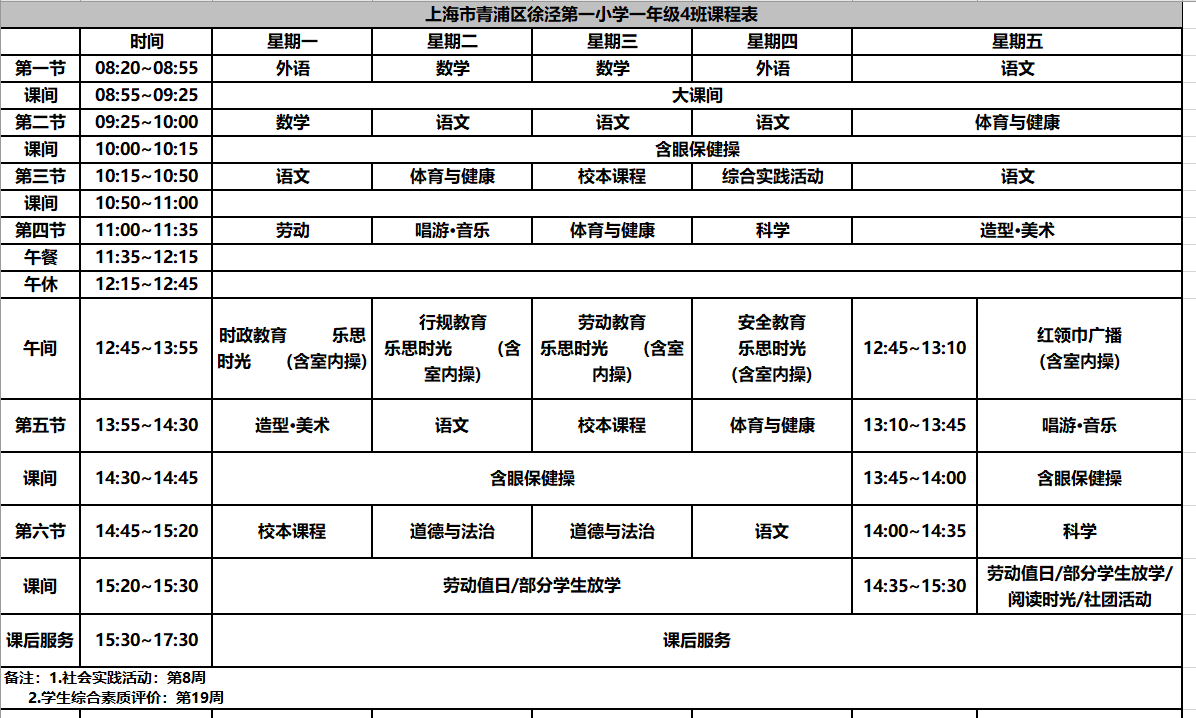 上海市青浦区徐泾第一小学一年级4班课程表

| | 时间 | 星期一 | 星期二 | 星期三 | 星期四 | 星期五 | |
|---|---|---|---|---|---|---|---|
| 第一节 | 08:20~08:55 | 外语 | 数学 | 数学 | 外语 | 语文 | |
| 课间 | 08:55~09:25 | 大课间 | | | | | |
| 第二节 | 09:25~10:00 | 数学 | 语文 | 语文 | 语文 | 体育与健康 | |
| 课间 | 10:00~10:15 | 含眼保健操 | | | | | |
| 第三节 | 10:15~10:50 | 语文 | 体育与健康 | 校本课程 | 综合实践活动 | 语文 | |
| 课间 | 10:50~11:00 | | | | | | |
| 第四节 | 11:00~11:35 | 劳动 | 唱游•音乐 | 体育与健康 | 科学 | 造型•美术 | |
| 午餐 | 11:35~12:15 | | | | | | |
| 午休 | 12:15~12:45 | | | | | | |
| 午间 | 12:45~13:55 | 时政教育 乐思时光 (含室内操) | 行规教育 乐思时光 (含室内操) | 劳动教育 乐思时光 (含室内操) | 安全教育 乐思时光 (含室内操) | 12:45~13:10 | 红领巾广播 (含室内操) |
| 第五节 | 13:55~14:30 | 造型•美术 | 语文 | 校本课程 | 体育与健康 | 13:10~13:45 | 唱游•音乐 |
| 课间 | 14:30~14:45 | 含眼保健操 | | | | 13:45~14:00 | 含眼保健操 |
| 第六节 | 14:45~15:20 | 校本课程 | 道德与法治 | 道德与法治 | 语文 | 14:00~14:35 | 科学 |
| 课间 | 15:20~15:30 | 劳动值日/部分学生放学 | | | | 14:35~15:30 | 劳动值日/部分学生放学/阅读时光/社团活动 |
| 课后服务 | 15:30~17:30 | 课后服务 | | | | | |

备注：1.社会实践活动：第8周
2.学生综合素质评价：第19周